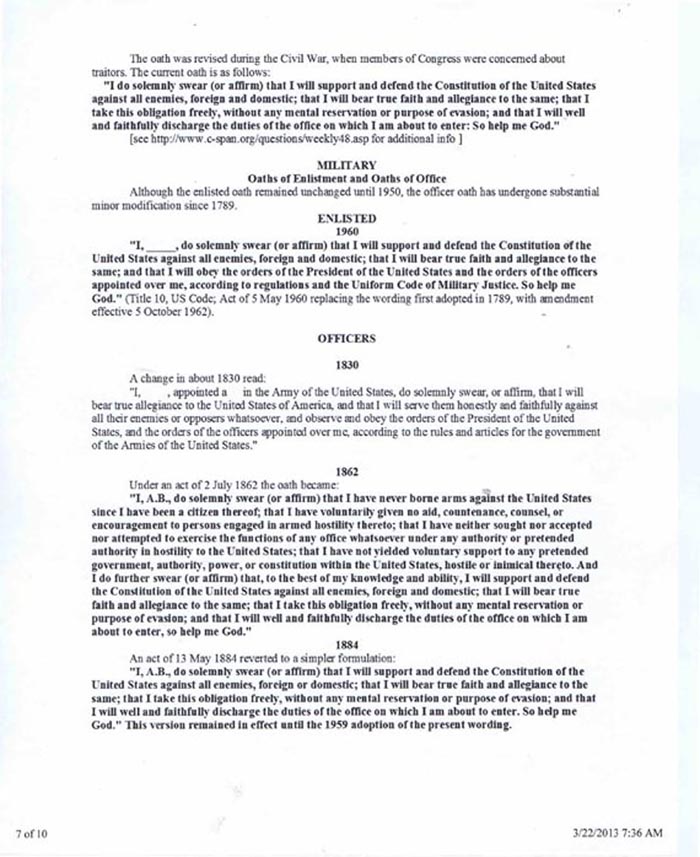 The oath was revised during the Civil War, when members of Congress were concerned about traitors. The current oath is as follows:

"I do solemnly swear (or affirm) that I will support and defend the Constitution of the United States against all enemies, foreign and domestic; that I will bear true faith and allegiance to the same; that I take this obligation freely, without any mental reservation or purpose of evasion; and that I will well and faithfully discharge the duties of the office on which I am about to enter: So help me God."

[see http://www.c-span.org/questions/weekly48.asp for additional info ]

MILITARY
Oaths of Enlistment and Oaths of Office

Although the enlisted oath remained unchanged until 1950, the officer oath has undergone substantial minor modification since 1789.

ENLISTED
1960

"I, _____, do solemnly swear (or affirm) that I will support and defend the Constitution of the United States against all enemies, foreign and domestic; that I will bear true faith and allegiance to the same; and that I will obey the orders of the President of the United States and the orders of the officers appointed over me, according to regulations and the Uniform Code of Military Justice. So help me God." (Title 10, US Code; Act of 5 May 1960 replacing the wording first adopted in 1789, with amendment effective 5 October 1962).

OFFICERS

1830

A change in about 1830 read:

"I, , appointed a in the Army of the United States, do solemnly swear, or affirm, that I will bear true allegiance to the United States of America, and that I will serve them honestly and faithfully against all their enemies or opposers whatsoever, and observe and obey the orders of the President of the United States, and the orders of the officers appointed over me, according to the rules and articles for the government of the Armies of the United States."

1862

Under an act of 2 July 1862 the oath became:

"I, A.B., do solemnly swear (or affirm) that I have never borne arms against the United States since I have been a citizen thereof; that I have voluntarily given no aid, countenance, counsel, or encouragement to persons engaged in armed hostility thereto; that I have neither sought nor accepted nor attempted to exercise the functions of any office whatsoever under any authority or pretended authority in hostility to the United States; that I have not yielded voluntary support to any pretended government, authority, power, or constitution within the United States, hostile or inimical thereto. And I do further swear (or affirm) that, to the best of my knowledge and ability, I will support and defend the Constitution of the United States against all enemies, foreign and domestic; that I will bear true faith and allegiance to the same; that I take this obligation freely, without any mental reservation or purpose of evasion; and that I will well and faithfully discharge the duties of the office on which I am about to enter, so help me God."

1884

An act of 13 May 1884 reverted to a simpler formulation:

"I, A.B., do solemnly swear (or affirm) that I will support and defend the Constitution of the United States against all enemies, foreign or domestic; that I will bear true faith and allegiance to the same; that I take this obligation freely, without any mental reservation or purpose of evasion; and that I will well and faithfully discharge the duties of the office on which I am about to enter. So help me God." This version remained in effect until the 1959 adoption of the present wording.

7 of 10

3/22/2013 7:36 AM